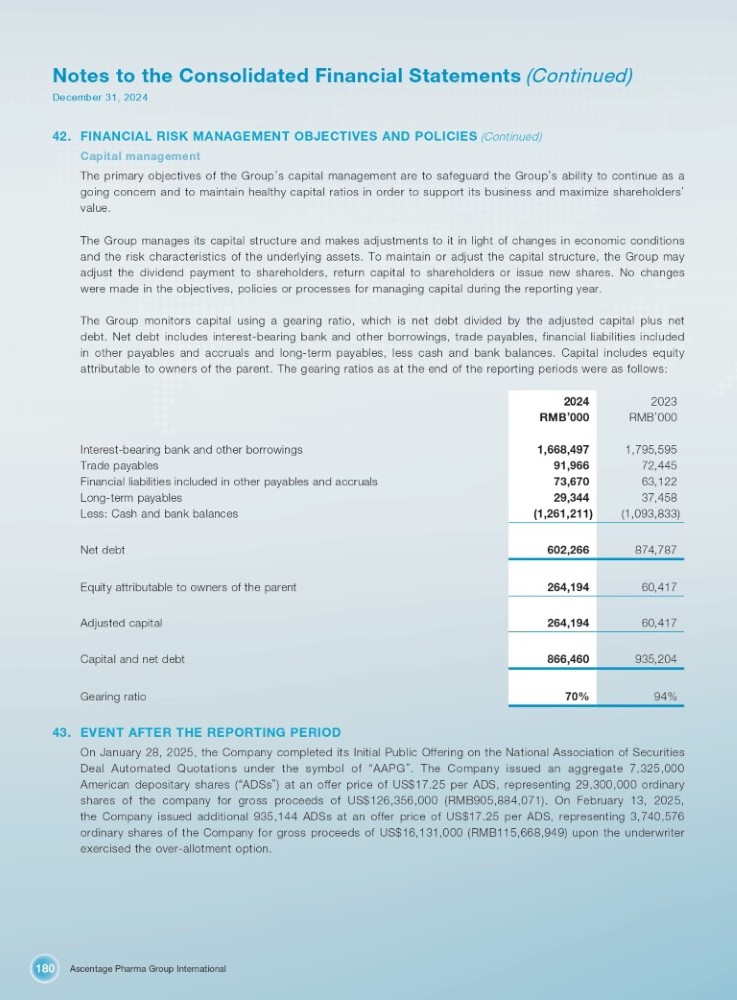 Notes to the Consolidated Financial Statements (Continued)
December 31, 2024

42. FINANCIAL RISK MANAGEMENT OBJECTIVES AND POLICIES (Continued)

Capital management

The primary objectives of the Group's capital management are to safeguard the Group's ability to continue as a going concern and to maintain healthy capital ratios in order to support its business and maximize shareholders' value.

The Group manages its capital structure and makes adjustments to it in light of changes in economic conditions and the risk characteristics of the underlying assets. To maintain or adjust the capital structure, the Group may adjust the dividend payment to shareholders, return capital to shareholders or issue new shares. No changes were made in the objectives, policies or processes for managing capital during the reporting year.

The Group monitors capital using a gearing ratio, which is net debt divided by the adjusted capital plus net debt. Net debt includes interest-bearing bank and other borrowings, trade payables, financial liabilities included in other payables and accruals and long-term payables, less cash and bank balances. Capital includes equity attributable to owners of the parent. The gearing ratios as at the end of the reporting periods were as follows:

| | 2024 RMB'000 | 2023 RMB'000 |
|---|---|---|
| Interest-bearing bank and other borrowings | 1,668,497 | 1,795,595 |
| Trade payables | 91,966 | 72,445 |
| Financial liabilities included in other payables and accruals | 73,670 | 63,122 |
| Long-term payables | 29,344 | 37,458 |
| Less: Cash and bank balances | (1,261,211) | (1,093,833) |
| Net debt | 602,266 | 874,787 |
| Equity attributable to owners of the parent | 264,194 | 60,417 |
| Adjusted capital | 264,194 | 60,417 |
| Capital and net debt | 866,460 | 935,204 |
| Gearing ratio | 70% | 94% |

43. EVENT AFTER THE REPORTING PERIOD

On January 28, 2025, the Company completed its Initial Public Offering on the National Association of Securities Deal Automated Quotations under the symbol of "AAPG". The Company issued an aggregate 7,325,000 American depositary shares ("ADSs") at an offer price of US$17.25 per ADS, representing 29,300,000 ordinary shares of the company for gross proceeds of US$126,356,000 (RMB905,884,071). On February 13, 2025, the Company issued additional 935,144 ADSs at an offer price of US$17.25 per ADS, representing 3,740,576 ordinary shares of the Company for gross proceeds of US$16,131,000 (RMB115,668,949) upon the underwriter exercised the over-allotment option.

180 Ascentage Pharma Group International